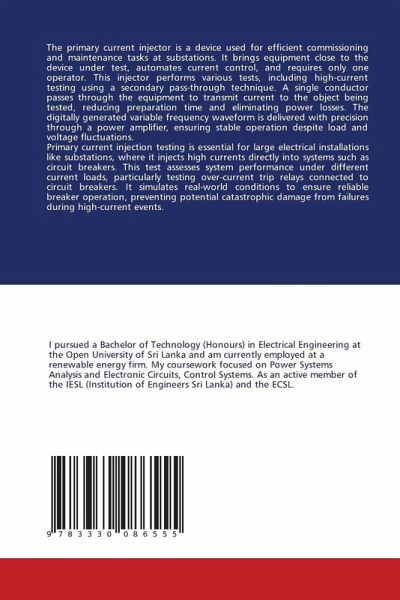 The primary current injector is a device used for efficient commissioning and maintenance tasks at substations. It brings equipment close to the device under test, automates current control, and requires only one operator. This injector performs various tests, including high-current testing using a secondary pass-through technique. A single conductor passes through the equipment to transmit current to the object being tested, reducing preparation time and eliminating power losses. The digitally generated variable frequency waveform is delivered with precision through a power amplifier, ensuring stable operation despite load and voltage fluctuations.
Primary current injection testing is essential for large electrical installations like substations, where it injects high currents directly into systems such as circuit breakers. This test assesses system performance under different current loads, particularly testing over-current trip relays connected to circuit breakers. It simulates real-world conditions to ensure reliable breaker operation, preventing potential catastrophic damage from failures during high-current events.

I pursued a Bachelor of Technology (Honours) in Electrical Engineering at the Open University of Sri Lanka and am currently employed at a renewable energy firm. My coursework focused on Power Systems Analysis and Electronic Circuits, Control Systems. As an active member of the IESL (Institution of Engineers Sri Lanka) and the ECSL.

9 783330 086555